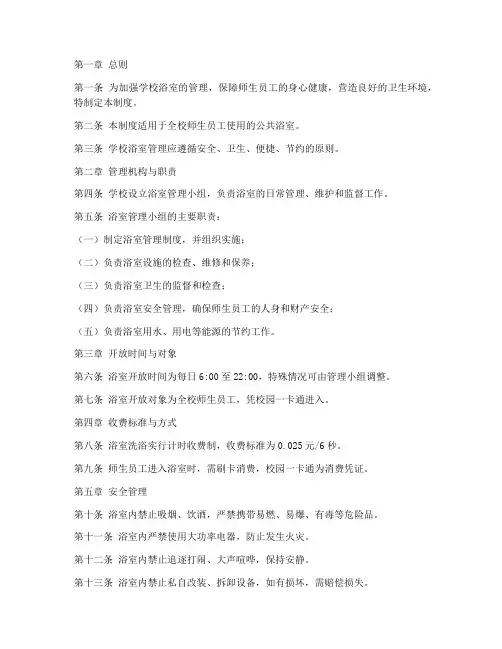 第一章 总则

第一条 为加强学校浴室的管理，保障师生员工的身心健康，营造良好的卫生环境，特制定本制度。

第二条 本制度适用于全校师生员工使用的公共浴室。

第三条 学校浴室管理应遵循安全、卫生、便捷、节约的原则。

第二章 管理机构与职责

第四条 学校设立浴室管理小组，负责浴室的日常管理、维护和监督工作。

第五条 浴室管理小组的主要职责：

（一）制定浴室管理制度，并组织实施；

（二）负责浴室设施的检查、维修和保养；

（三）负责浴室卫生的监督和检查；

（四）负责浴室安全管理，确保师生员工的人身和财产安全；

（五）负责浴室用水、用电等能源的节约工作。

第三章 开放时间与对象

第六条 浴室开放时间为每日 6:00 至 22:00，特殊情况可由管理小组调整。

第七条 浴室开放对象为全校师生员工，凭校园一卡通进入。

第四章 收费标准与方式

第八条 浴室洗浴实行计时收费制，收费标准为 0.025 元/6 秒。

第九条 师生员工进入浴室时，需刷卡消费，校园一卡通为消费凭证。

第五章 安全管理

第十条 浴室内禁止吸烟、饮酒，严禁携带易燃、易爆、有毒等危险品。

第十一条 浴室内严禁使用大功率电器，防止发生火灾。

第十二条 浴室内禁止追逐打闹、大声喧哗，保持安静。

第十三条 浴室内禁止私自改装、拆卸设备，如有损坏，需赔偿损失。